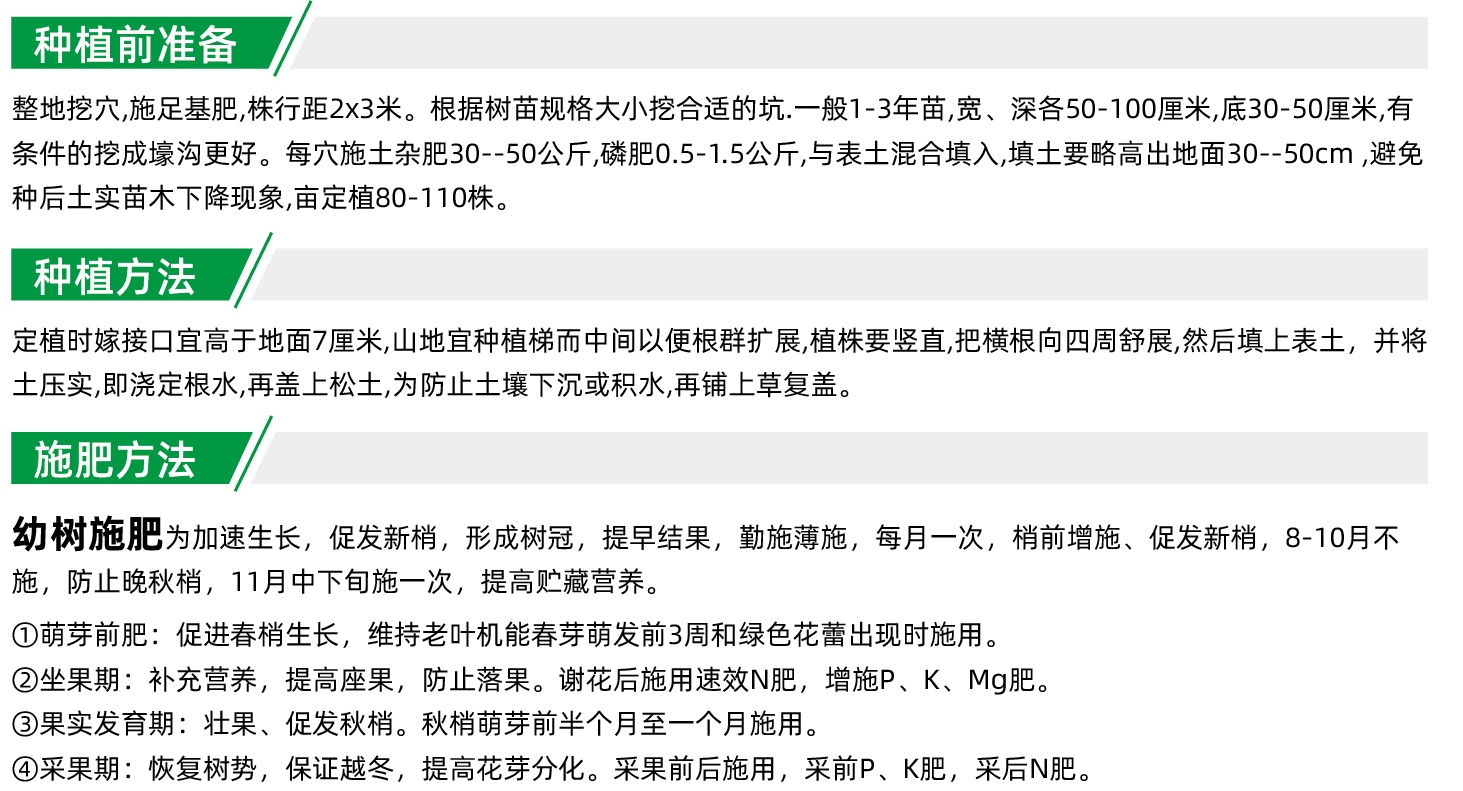 种植前准备

整地挖穴,施足基肥,株行距2x3米。根据树苗规格大小挖合适的坑.一般1-3年苗,宽、深各50-100厘米,底30-50厘米,有条件的挖成壕沟更好。每穴施土杂肥30--50公斤,磷肥0.5-1.5公斤,与表土混合填入,填土要略高出地面30--50cm ,避免种后土实苗木下降现象,亩定植80-110株。

种植方法

定植时嫁接口宜高于地面7厘米,山地宜种植梯而中间以便根群扩展,植株要竖直,把横根向四周舒展,然后填上表土，并将土压实,即浇定根水,再盖上松土,为防止土壤下沉或积水,再铺上草复盖。

施肥方法

幼树施肥为加速生长，促发新梢，形成树冠，提早结果，勤施薄施，每月一次，梢前增施、促发新梢，8-10月不施，防止晚秋梢，11月中下旬施一次，提高贮藏营养。

①萌芽前肥：促进春梢生长，维持老叶机能春芽萌发前3周和绿色花蕾出现时施用。

②坐果期：补充营养，提高座果，防止落果。谢花后施用速效N肥，增施P、K、Mg肥。

③果实发育期：壮果、促发秋梢。秋梢萌芽前半个月至一个月施用。

④采果期：恢复树势，保证越冬，提高花芽分化。采果前后施用，采前P、K肥，采后N肥。